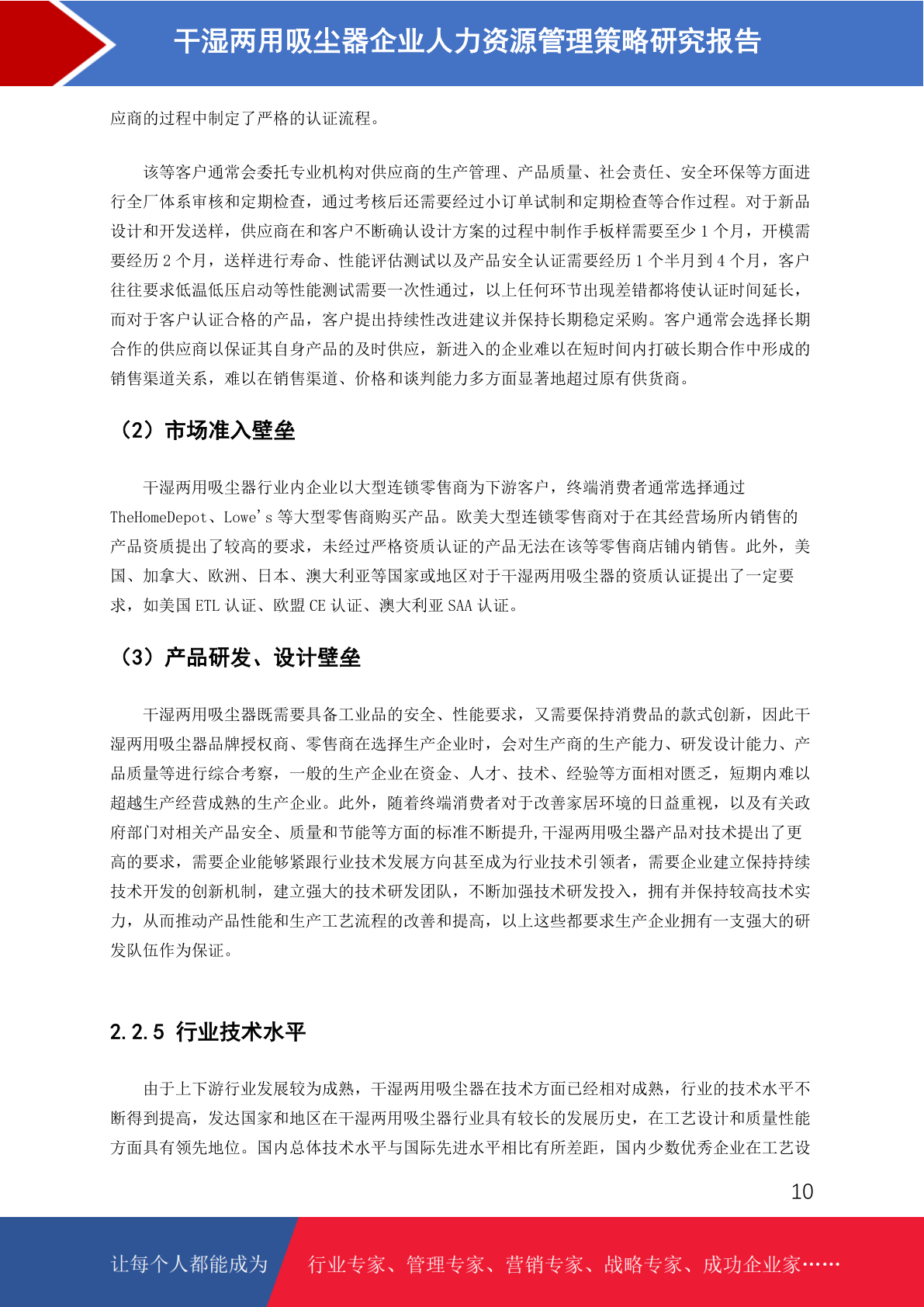 干湿两用吸尘器企业人力资源管理策略研究报告

应商的过程中制定了严格的认证流程。

该等客户通常会委托专业机构对供应商的生产管理、产品质量、社会责任、安全环保等方面进行全厂体系审核和定期检查，通过考核后还需要经过小订单试制和定期检查等合作过程。对于新品设计和开发送样，供应商在和客户不断确认设计方案的过程中制作手板样需要至少 1 个月，开模需要经历 2 个月，送样进行寿命、性能评估测试以及产品安全认证需要经历 1 个半月到 4 个月，客户往往要求低温低压启动等性能测试需要一次性通过，以上任何环节出现差错都将使认证时间延长，而对于客户认证合格的产品，客户提出持续性改进建议并保持长期稳定采购。客户通常会选择长期合作的供应商以保证其自身产品的及时供应，新进入的企业难以在短时间内打破长期合作中形成的销售渠道关系，难以在销售渠道、价格和谈判能力多方面显著地超过原有供货商。

（2）市场准入壁垒

干湿两用吸尘器行业内企业以大型连锁零售商为下游客户，终端消费者通常选择通过 TheHomeDepot、Lowe's 等大型零售商购买产品。欧美大型连锁零售商对于在其经营场所内销售的产品资质提出了较高的要求，未经过严格资质认证的产品无法在该等零售商店铺内销售。此外，美国、加拿大、欧洲、日本、澳大利亚等国家或地区对于干湿两用吸尘器的资质认证提出了一定要求，如美国 ETL 认证、欧盟 CE 认证、澳大利亚 SAA 认证。

（3）产品研发、设计壁垒

干湿两用吸尘器既需要具备工业品的安全、性能要求，又需要保持消费品的款式创新，因此干湿两用吸尘器品牌授权商、零售商在选择生产企业时，会对生产商的生产能力、研发设计能力、产品质量等进行综合考察，一般的生产企业在资金、人才、技术、经验等方面相对匮乏，短期内难以超越生产经营成熟的生产企业。此外，随着终端消费者对于改善家居环境的日益重视，以及有关政府部门对相关产品安全、质量和节能等方面的标准不断提升,干湿两用吸尘器产品对技术提出了更高的要求，需要企业能够紧跟行业技术发展方向甚至成为行业技术引领者，需要企业建立保持持续技术开发的创新机制，建立强大的技术研发团队，不断加强技术研发投入，拥有并保持较高技术实力，从而推动产品性能和生产工艺流程的改善和提高，以上这些都要求生产企业拥有一支强大的研发队伍作为保证。

2.2.5 行业技术水平

由于上下游行业发展较为成熟，干湿两用吸尘器在技术方面已经相对成熟，行业的技术水平不断得到提高，发达国家和地区在干湿两用吸尘器行业具有较长的发展历史，在工艺设计和质量性能方面具有领先地位。国内总体技术水平与国际先进水平相比有所差距，国内少数优秀企业在工艺设

10

让每个人都能成为 行业专家、管理专家、营销专家、战略专家、成功企业家……